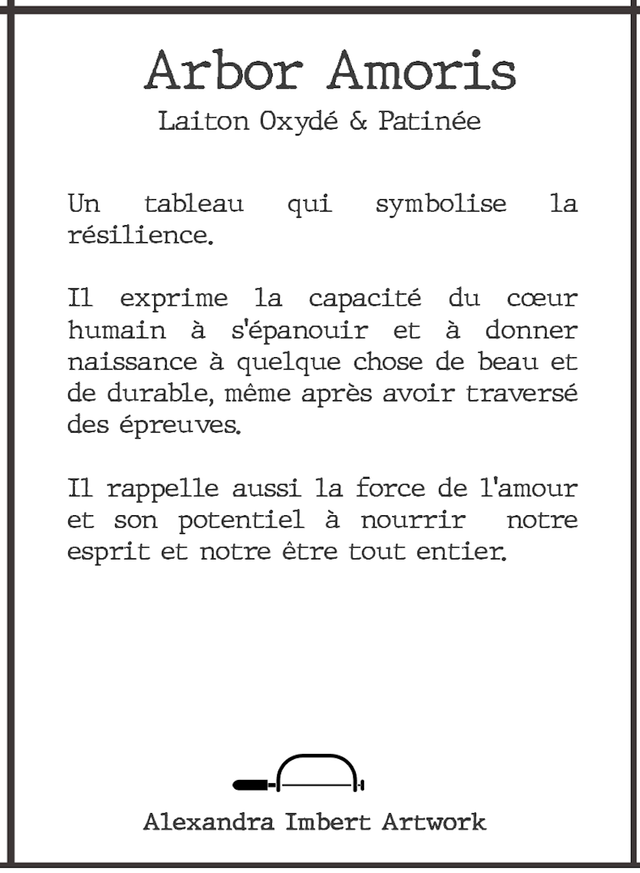 Arbor Amoris

Laiton Oxydé & Patinée

Un tableau qui symbolise la résilience.

Il exprime la capacité du cœur humain à s'épanouir et à donner naissance à quelque chose de beau et de durable, même après avoir traversé des épreuves.

Il rappelle aussi la force de l'amour et son potentiel à nourrir notre esprit et notre être tout entier.

Alexandra Imbert Artwork